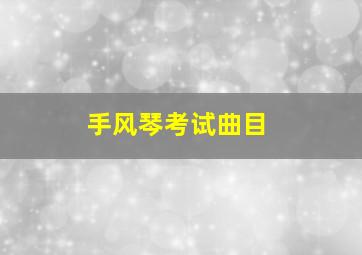 手风琴考试曲目